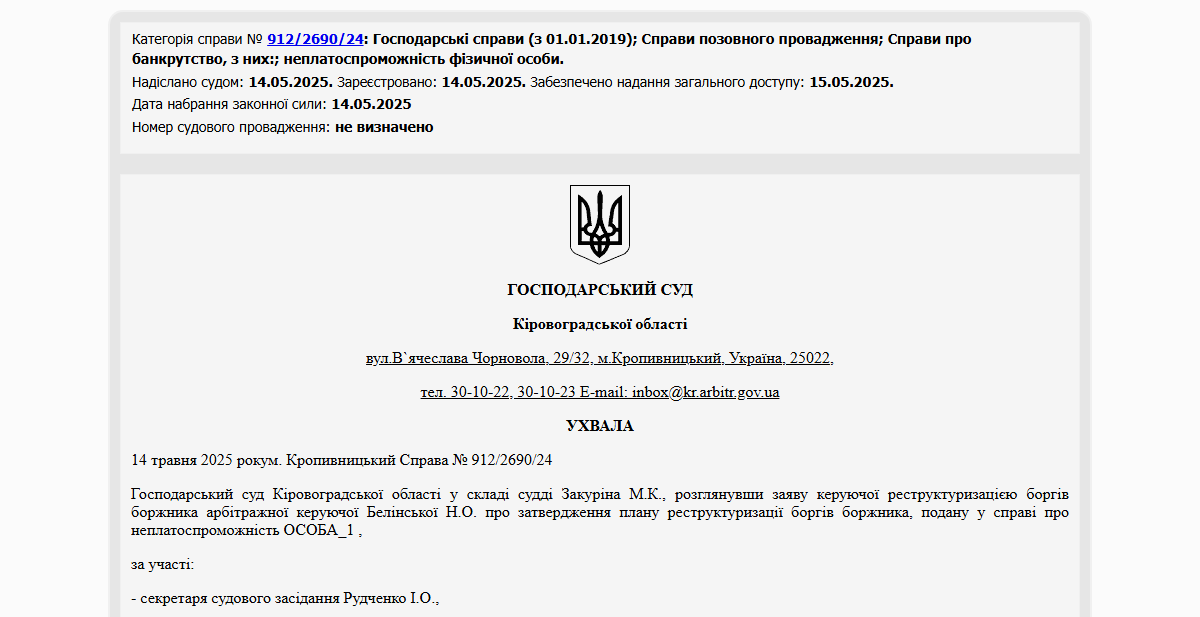 Категорія справи № 912/2690/24: Господарські справи (з 01.01.2019); Справи позовного провадження; Справи про банкрутство, з них:; неплатоспроможність фізичної особи.
Надіслано судом: 14.05.2025. Зареєстровано: 14.05.2025. Забезпечено надання загального доступу: 15.05.2025.
Дата набрання законної сили: 14.05.2025
Номер судового провадження: не визначено

ГОСПОДАРСЬКИЙ СУД

Кіровоградської області

вул.В`ячеслава Чорновола, 29/32, м.Кропивницький, Україна, 25022,

тел. 30-10-22, 30-10-23 E-mail: inbox@kr.arbitr.gov.ua

УХВАЛА

14 травня 2025 рокум. Кропивницький Справа № 912/2690/24

Господарський суд Кіровоградської області у складі судді Закуріна М.К., розглянувши заяву керуючої реструктуризацією боргів боржника арбітражної керуючої Белінської Н.О. про затвердження плану реструктуризації боргів боржника, подану у справі про неплатоспроможність ОСОБА_1 ,

за участі:

- секретаря судового засідання Рудченко І.О.,